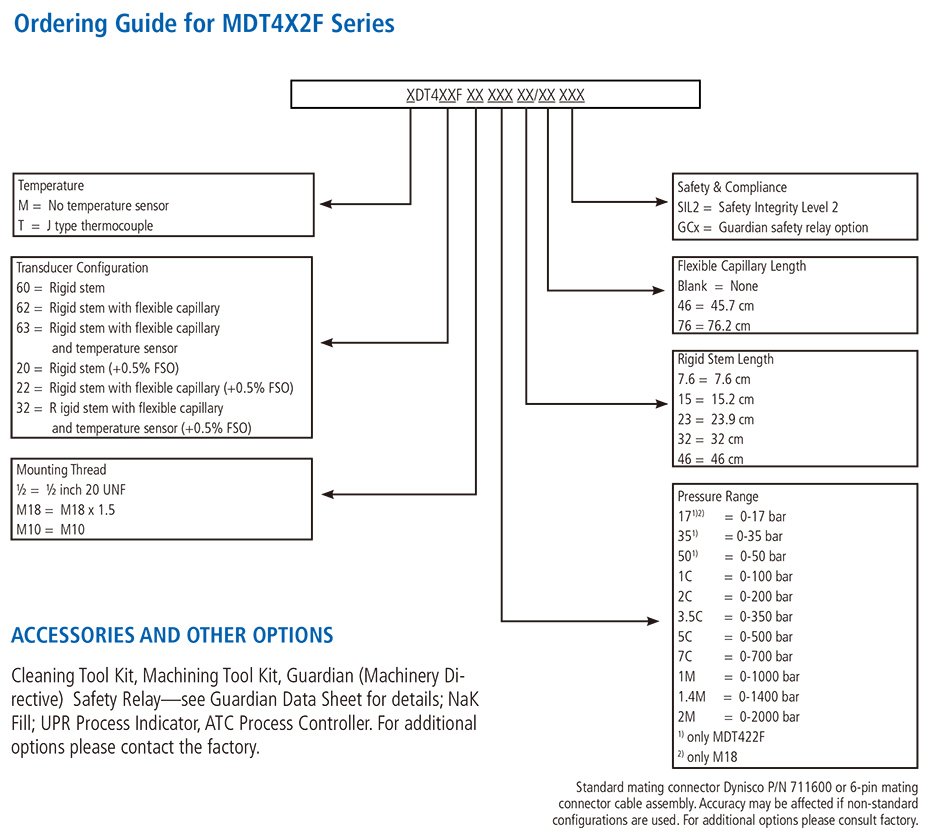 Ordering Guide for MDT4X2F Series

XDT4XXF XX XXX XX/XX XXX

Temperature
M = No temperature sensor
T = J type thermocouple

Transducer Configuration
60 = Rigid stem
62 = Rigid stem with flexible capillary
63 = Rigid stem with flexible capillary and temperature sensor
20 = Rigid stem (+0.5% FSO)
22 = Rigid stem with flexible capillary (+0.5% FSO)
32 = R igid stem with flexible capillary and temperature sensor (+0.5% FSO)

Mounting Thread
½ = ½ inch 20 UNF
M18 = M18 x 1.5
M10 = M10

Safety & Compliance
SIL2 = Safety Integrity Level 2
GCx = Guardian safety relay option

Flexible Capillary Length
Blank = None
46 = 45.7 cm
76 = 76.2 cm

Rigid Stem Length
7.6 = 7.6 cm
15 = 15.2 cm
23 = 23.9 cm
32 = 32 cm
46 = 46 cm

Pressure Range
$17^{1)2)}$ = 0-17 bar
$35^{1)}$ = 0-35 bar
$50^{1)}$ = 0-50 bar
1C = 0-100 bar
2C = 0-200 bar
3.5C = 0-350 bar
5C = 0-500 bar
7C = 0-700 bar
1M = 0-1000 bar
1.4M = 0-1400 bar
2M = 0-2000 bar
$^{1)}$ only MDT422F
$^{2)}$ only M18

ACCESSORIES AND OTHER OPTIONS

Cleaning Tool Kit, Machining Tool Kit, Guardian (Machinery Directive) Safety Relay—see Guardian Data Sheet for details; NaK Fill; UPR Process Indicator, ATC Process Controller. For additional options please contact the factory.

Standard mating connector Dynisco P/N 711600 or 6-pin mating connector cable assembly. Accuracy may be affected if non-standard configurations are used. For additional options please consult factory.